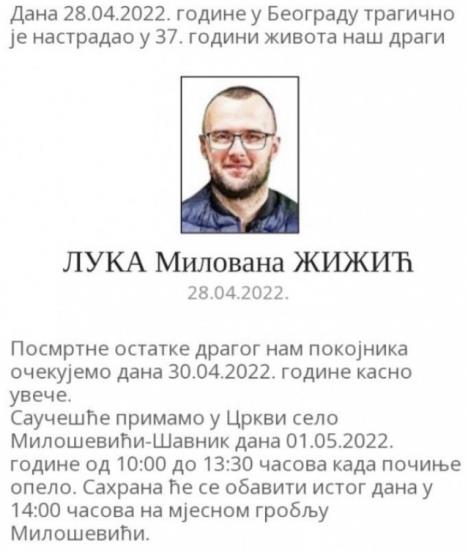 Дана 28.04.2022. године у Београду трагично је настрадао у 37. години живота наш драги

ЛУКА Милована ЖИЖИЋ
28.04.2022.

Посмртне остатке драгог нам покојника очекујемо дана 30.04.2022. године касно увече.
Саучешће примамо у Цркви село Милошевићи-Шавник дана 01.05.2022. године од 10:00 до 13:30 часова када почиње опело. Сахрана ће се обавити истог дана у 14:00 часова на мјесном гробљу Милошевићи.